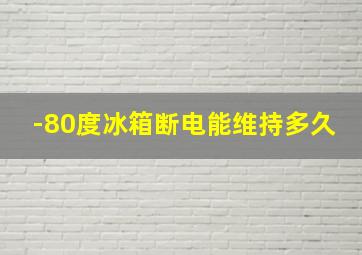 -80度冰箱断电能维持多久